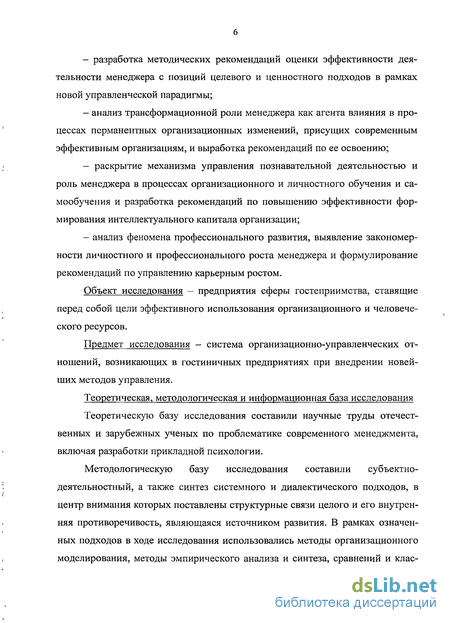 6

– разработка методических рекомендаций оценки эффективности деятельности менеджера с позиций целевого и ценностного подходов в рамках новой управленческой парадигмы;

– анализ трансформационной роли менеджера как агента влияния в процессах перманентных организационных изменений, присущих современным эффективным организациям, и выработка рекомендаций по ее освоению;

– раскрытие механизма управления познавательной деятельностью и роль менеджера в процессах организационного и личностного обучения и самообучения и разработка рекомендаций по повышению эффективности формирования интеллектуального капитала организации;

– анализ феномена профессионального развития, выявление закономерности личностного и профессионального роста менеджера и формулирование рекомендаций по управлению карьерным ростом.

Объект исследования – предприятия сферы гостеприимства, ставящие перед собой цели эффективного использования организационного и человеческого ресурсов.

Предмет исследования – система организационно-управленческих отношений, возникающих в гостиничных предприятиях при внедрении новейших методов управления.

Теоретическая, методологическая и информационная база исследования

Теоретическую базу исследования составили научные труды отечественных и зарубежных ученых по проблематике современного менеджмента, включая разработки прикладной психологии.

Методологическую базу исследования составили субъектно-деятельностный, а также синтез системного и диалектического подходов, в центр внимания которых поставлены структурные связи целого и его внутренняя противоречивость, являющаяся источником развития. В рамках означенных подходов в ходе исследования использовались методы организационного моделирования, методы эмпирического анализа и синтеза, сравнений и клас-

dsLib.net
библиотека диссертаций